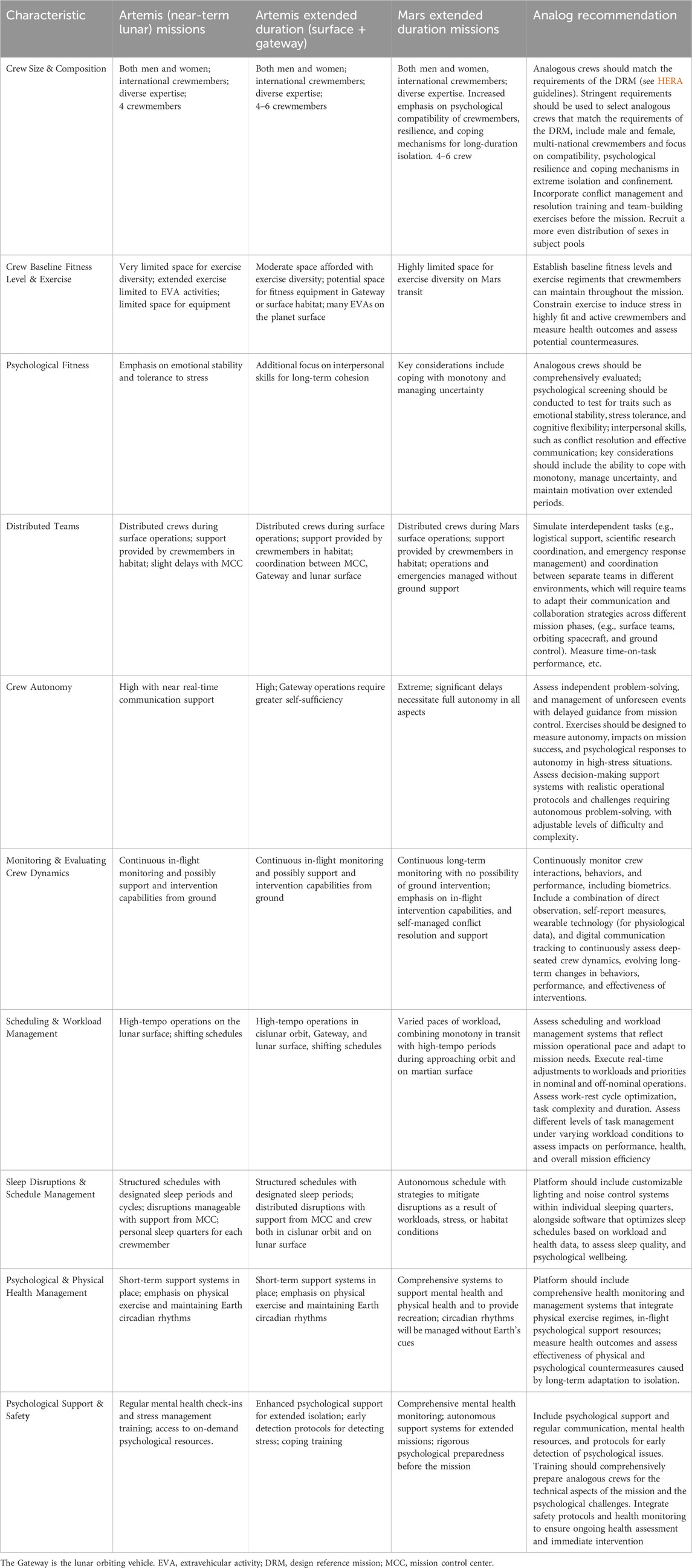 | Characteristic | Artemis (near-term lunar) missions | Artemis extended duration (surface + gateway) | Mars extended duration missions | Analog recommendation |
|---|---|---|---|---|
| Crew Size & Composition | Both men and women; international crewmembers; diverse expertise; 4 crewmembers | Both men and women; international crewmembers; diverse expertise; 4–6 crewmembers | Both men and women, international crewmembers; diverse expertise. Increased emphasis on psychological compatibility of crewmembers, resilience, and coping mechanisms for long-duration isolation. 4–6 crew | Analogous crews should match the requirements of the DRM (see HERA guidelines). Stringent requirements should be used to select analogous crews that match the requirements of the DRM, include male and female, multi-national crewmembers and focus on compatibility, psychological resilience and coping mechanisms in extreme isolation and confinement. Incorporate conflict management and resolution training and team-building exercises before the mission. Recruit a more even distribution of sexes in subject pools |
| Crew Baseline Fitness Level & Exercise | Very limited space for exercise diversity; extended exercise limited to EVA activities; limited space for equipment | Moderate space afforded with exercise diversity; potential space for fitness equipment in Gateway or surface habitat; many EVAs on the planet surface | Highly limited space for exercise diversity on Mars transit | Establish baseline fitness levels and exercise regiments that crewmembers can maintain throughout the mission. Constrain exercise to induce stress in highly fit and active crewmembers and measure health outcomes and assess potential countermeasures. |
| Psychological Fitness | Emphasis on emotional stability and tolerance to stress | Additional focus on interpersonal skills for long-term cohesion | Key considerations include coping with monotony and managing uncertainty | Analogous crews should be comprehensively evaluated; psychological screening should be conducted to test for traits such as emotional stability, stress tolerance, and cognitive flexibility; interpersonal skills, such as conflict resolution and effective communication; key considerations should include the ability to cope with monotony, manage uncertainty, and maintain motivation over extended periods. |
| Distributed Teams | Distributed crews during surface operations; support provided by crewmembers in habitat; slight delays with MCC | Distributed crews during surface operations; support provided by crewmembers in habitat; coordination between MCC, Gateway and lunar surface | Distributed crews during Mars surface operations; support provided by crewmembers in habitat; operations and emergencies managed without ground support | Simulate interdependent tasks (e.g., logistical support, scientific research coordination, and emergency response management) and coordination between separate teams in different environments, which will require teams to adapt their communication and collaboration strategies across different mission phases, (e.g., surface teams, orbiting spacecraft, and ground control). Measure time-on-task performance, etc. |
| Crew Autonomy | High with near real-time communication support | High; Gateway operations require greater self-sufficiency | Extreme; significant delays necessitate full autonomy in all aspects | Assess independent problem-solving, and management of unforeseen events with delayed guidance from mission control. Exercises should be designed to measure autonomy, impacts on mission success, and psychological responses to autonomy in high-stress situations. Assess decision-making support systems with realistic operational protocols and challenges requiring autonomous problem-solving, with adjustable levels of difficulty and complexity. |
| Monitoring & Evaluating Crew Dynamics | Continuous in-flight monitoring and possibly support and intervention capabilities from ground | Continuous in-flight monitoring and possibly support and intervention capabilities from ground | Continuous long-term monitoring with no possibility of ground intervention; emphasis on in-flight intervention capabilities, and self-managed conflict resolution and support | Continuously monitor crew interactions, behaviors, and performance, including biometrics. Include a combination of direct observation, self-report measures, wearable technology (for physiological data), and digital communication tracking to continuously assess deep-seated crew dynamics, evolving long-term changes in behaviors, performance, and effectiveness of interventions. |
| Scheduling & Workload Management | High-tempo operations on the lunar surface; shifting schedules | High-tempo operations in cislunar orbit, Gateway, and lunar surface, shifting schedules | Varied paces of workload, combining monotony in transit with high-tempo periods during approaching orbit and on martian surface | Assess scheduling and workload management systems that reflect mission operational pace and adapt to mission needs. Execute real-time adjustments to workloads and priorities in nominal and off-nominal operations. Assess work-rest cycle optimization, task complexity and duration. Assess different levels of task management under varying workload conditions to assess impacts on performance, health, and overall mission efficiency |
| Sleep Disruptions & Schedule Management | Structured schedules with designated sleep periods and cycles; disruptions manageable with support from MCC; personal sleep quarters for each crewmember | Structured schedules with designated sleep periods; distributed disruptions with support from MCC and crew both in cislunar orbit and on lunar surface | Autonomous schedule with strategies to mitigate disruptions as a result of workloads, stress, or habitat conditions | Platform should include customizable lighting and noise control systems within individual sleeping quarters, alongside software that optimizes sleep schedules based on workload and health data, to assess sleep quality, and psychological wellbeing. |
| Psychological & Physical Health Management | Short-term support systems in place; emphasis on physical exercise and maintaining Earth circadian rhythms | Short-term support systems in place; emphasis on physical exercise and maintaining Earth circadian rhythms | Comprehensive systems to support mental health and physical health and to provide recreation; circadian rhythms will be managed without Earth's cues | Platform should include comprehensive health monitoring and management systems that integrate physical exercise regimes, in-flight psychological support resources; measure health outcomes and assess effectiveness of physical and psychological countermeasures caused by long-term adaptation to isolation. |
| Psychological Support & Safety | Regular mental health check-ins and stress management training; access to on-demand psychological resources. | Enhanced psychological support for extended isolation; early detection protocols for detecting stress; coping training | Comprehensive mental health monitoring; autonomous support systems for extended missions; rigorous psychological preparedness before the mission | Include psychological support and regular communication, mental health resources, and protocols for early detection of psychological issues. Training should comprehensively prepare analogous crews for the technical aspects of the mission and the psychological challenges. Integrate safety protocols and health monitoring to ensure ongoing health assessment and immediate intervention |

The Gateway is the lunar orbiting vehicle. EVA, extravehicular activity; DRM, design reference mission; MCC, mission control center.